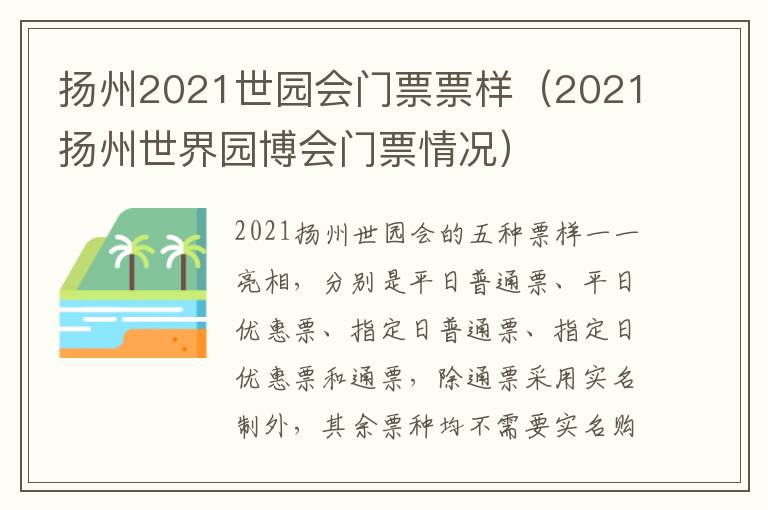 扬州2021世园会门票票样（2021扬州世界园博会门票情况）

2021扬州世园会的五种票样一一亮相，分别是平日普通票、平日优惠票、指定日普通票、指定日优惠票和通票，除通票采用实名制外，其余票种均不需要实名购